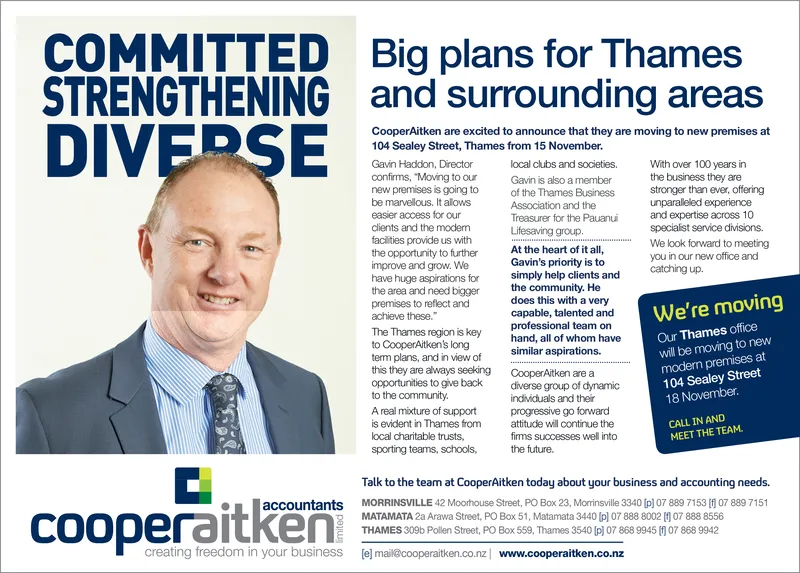 COMMITTED
STRENGTHENING
DIVERSE

Big plans for Thames and surrounding areas

CooperAitken are excited to announce that they are moving to new premises at 104 Sealey Street, Thames from 15 November.

Gavin Haddon, Director confirms, "Moving to our new premises is going to be marvellous. It allows easier access for our clients and the modern facilities provide us with the opportunity to further improve and grow. We have huge aspirations for the area and need bigger premises to reflect and achieve these."

The Thames region is key to CooperAitken's long term plans, and in view of this they are always seeking opportunities to give back to the community.

A real mixture of support is evident in Thames from local charitable trusts, sporting teams, schools, local clubs and societies.

Gavin is also a member of the Thames Business Association and the Treasurer for the Pauanui Lifesaving group.

At the heart of it all, Gavin's priority is to simply help clients and the community. He does this with a very capable, talented and professional team on hand, all of whom have similar aspirations.

CooperAitken are a diverse group of dynamic individuals and their progressive go forward attitude will continue the firms successes well into the future.

With over 100 years in the business they are stronger than ever, offering unparalleled experience and expertise across 10 specialist service divisions.

We look forward to meeting you in our new office and catching up.

We're moving
Our Thames office will be moving to new modern premises at 104 Sealey Street 18 November.

CALL IN AND MEET THE TEAM.

cooperaitken accountants limited
creating freedom in your business

Talk to the team at CooperAitken today about your business and accounting needs.

MORRINSVILLE 42 Moorhouse Street, PO Box 23, Morrinsville 3340 [p] 07 889 7153 [f] 07 889 7151
MATAMATA 2a Arawa Street, PO Box 51, Matamata 3440 [p] 07 888 8002 [f] 07 888 8556
THAMES 309b Pollen Street, PO Box 559, Thames 3540 [p] 07 868 9945 [f] 07 868 9942

[e] mail@cooperaitken.co.nz | www.cooperaitken.co.nz